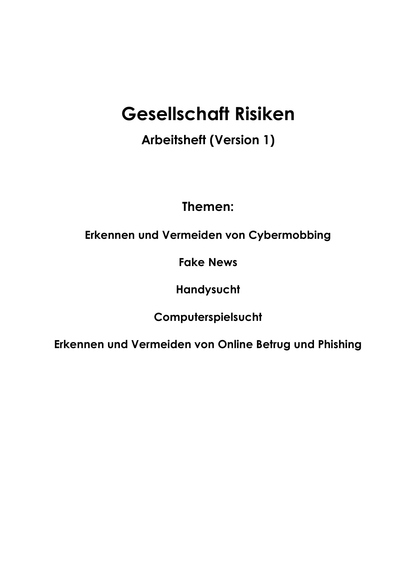 Gesellschaft Risiken

Arbeitsheft (Version 1)

Themen:

Erkennen und Vermeiden von Cybermobbing

Fake News

Handysucht

Computerspielsucht

Erkennen und Vermeiden von Online Betrug und Phishing